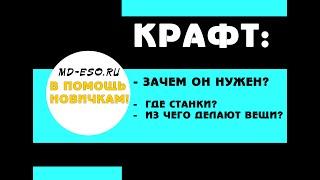 КРАФТ:

MD-ESO.RU
В ПОМОЩЬ НОВИЧКАМ!

- ЗАЧЕМ ОН НУЖЕН?
- ГДЕ СТАНКИ?
- ИЗ ЧЕГО ДЕЛАЮТ ВЕЩИ?